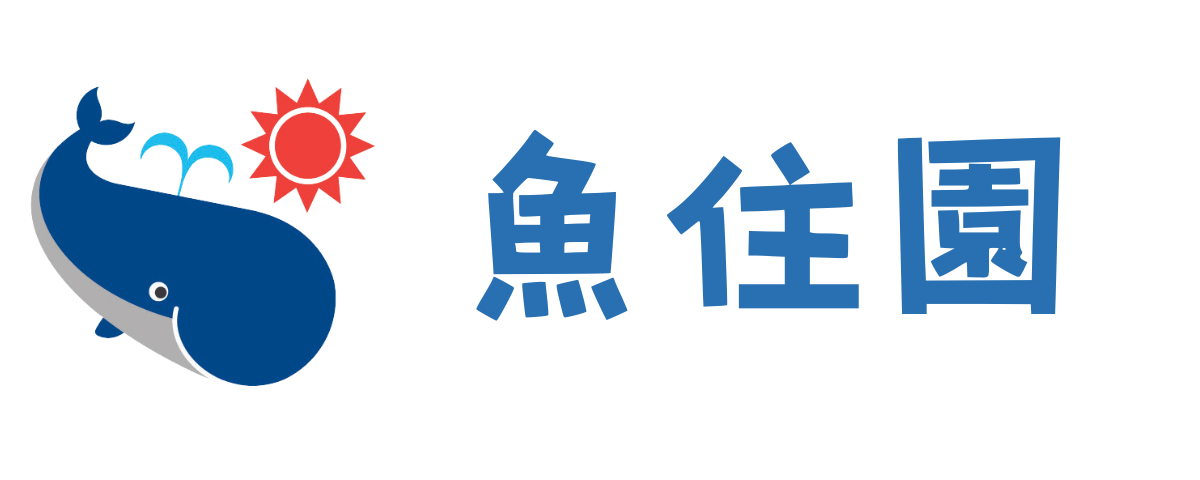 魚住園